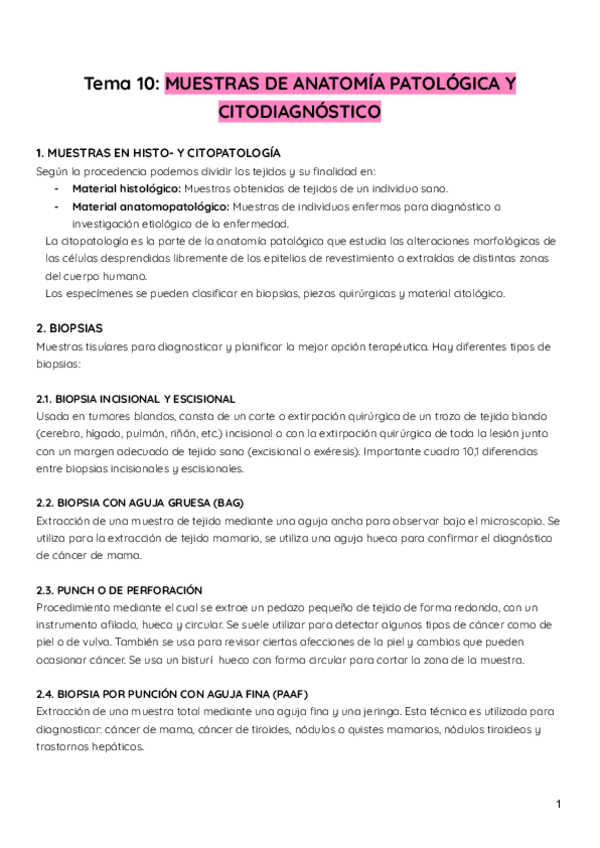 Tema 10: MUESTRAS DE ANATOMÍA PATOLÓGICA Y CITODIAGNÓSTICO

1. MUESTRAS EN HISTO- Y CITOPATOLOGÍA
Según la procedencia podemos dividir los tejidos y su finalidad en:
- Material histológico: Muestras obtenidas de tejidos de un individuo sano.
- Material anatomopatológico: Muestras de individuos enfermos para diagnóstico o investigación etiológica de la enfermedad.

La citopatología es la parte de la anatomía patológica que estudia las alteraciones morfológicas de las células desprendidas libremente de los epitelios de revestimiento o extraídas de distintas zonas del cuerpo humano.
Los especímenes se pueden clasificar en biopsias, piezas quirúrgicas y material citológico.

2. BIOPSIAS
Muestras tisulares para diagnosticar y planificar la mejor opción terapéutica. Hay diferentes tipos de biopsias:

2.1. BIOPSIA INCISIONAL Y ESCISIONAL
Usada en tumores blandos, consta de un corte o extirpación quirúrgica de un trozo de tejido blando (cerebro, hígado, pulmón, riñón, etc.) incisional o con la extirpación quirúrgica de toda la lesión junto con un margen adecuado de tejido sano (excisional o exéresis). Importante cuadro 10,1 diferencias entre biopsias incisionales y escisionales.

2.2. BIOPSIA CON AGUJA GRUESA (BAG)
Extracción de una muestra de tejido mediante una aguja ancha para observar bajo el microscopio. Se utiliza para la extracción de tejido mamario, se utiliza una aguja hueca para confirmar el diagnóstico de cáncer de mama.

2.3. PUNCH O DE PERFORACIÓN
Procedimiento mediante el cual se extrae un pedazo pequeño de tejido de forma redonda, con un instrumento afilado, hueco y circular. Se suele utilizar para detectar algunos tipos de cáncer como de piel o de vulva. También se usa para revisar ciertas afecciones de la piel y cambios que pueden ocasionar cáncer. Se usa un bisturí hueco con forma circular para cortar la zona de la muestra.

2.4. BIOPSIA POR PUNCIÓN CON AGUJA FINA (PAAF)
Extracción de una muestra total mediante una aguja fina y una jeringa. Esta técnica es utilizada para diagnosticar: cáncer de mama, cáncer de tiroides, nódulos o quistes mamarios, nódulos tiroideos y trastornos hepáticos.

1